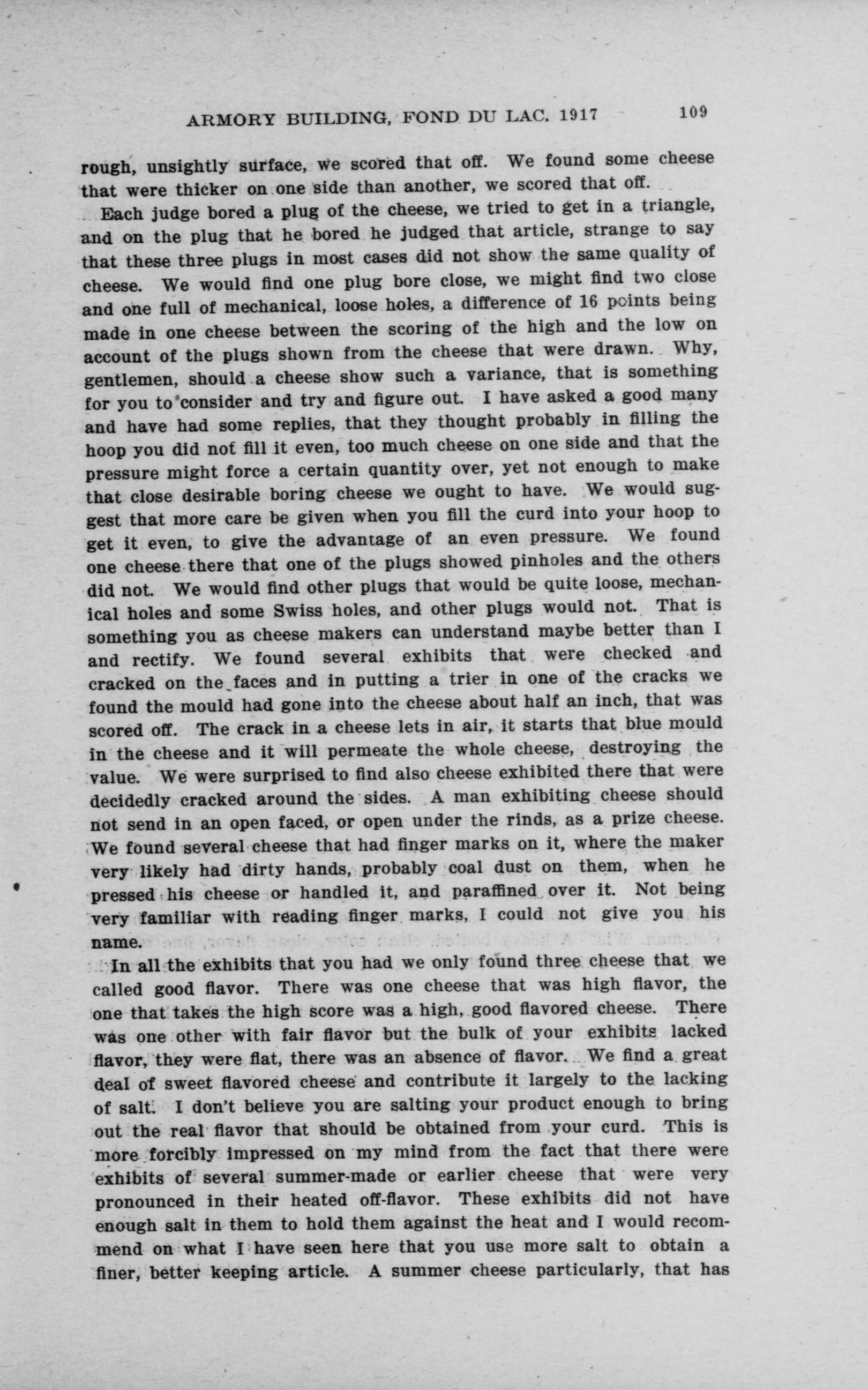 ARMORY BUILDING, FOND DU LAC. 1917 109

rough, unsightly surface, we scored that off. We found some cheese that were thicker on one side than another, we scored that off.

Each judge bored a plug of the cheese, we tried to get in a triangle, and on the plug that he bored he judged that article, strange to say that these three plugs in most cases did not show the same quality of cheese. We would find one plug bore close, we might find two close and one full of mechanical, loose holes, a difference of 16 points being made in one cheese between the scoring of the high and the low on account of the plugs shown from the cheese that were drawn. Why, gentlemen, should a cheese show such a variance, that is something for you to consider and try and figure out. I have asked a good many and have had some replies, that they thought probably in filling the hoop you did not fill it even, too much cheese on one side and that the pressure might force a certain quantity over, yet not enough to make that close desirable boring cheese we ought to have. We would suggest that more care be given when you fill the curd into your hoop to get it even, to give the advantage of an even pressure. We found one cheese there that one of the plugs showed pinholes and the others did not. We would find other plugs that would be quite loose, mechanical holes and some Swiss holes, and other plugs would not. That is something you as cheese makers can understand maybe better than I and rectify. We found several exhibits that were checked and cracked on the faces and in putting a trier in one of the cracks we found the mould had gone into the cheese about half an inch, that was scored off. The crack in a cheese lets in air, it starts that blue mould in the cheese and it will permeate the whole cheese, destroying the value. We were surprised to find also cheese exhibited there that were decidedly cracked around the sides. A man exhibiting cheese should not send in an open faced, or open under the rinds, as a prize cheese. We found several cheese that had finger marks on it, where the maker very likely had dirty hands, probably coal dust on them, when he pressed his cheese or handled it, and paraffined over it. Not being very familiar with reading finger marks, I could not give you his name.

In all the exhibits that you had we only found three cheese that we called good flavor. There was one cheese that was high flavor, the one that takes the high score was a high, good flavored cheese. There was one other with fair flavor but the bulk of your exhibits lacked flavor, they were flat, there was an absence of flavor. We find a great deal of sweet flavored cheese and contribute it largely to the lacking of salt. I don't believe you are salting your product enough to bring out the real flavor that should be obtained from your curd. This is more forcibly impressed on my mind from the fact that there were exhibits of several summer-made or earlier cheese that were very pronounced in their heated off-flavor. These exhibits did not have enough salt in them to hold them against the heat and I would recommend on what I have seen here that you use more salt to obtain a finer, better keeping article. A summer cheese particularly, that has